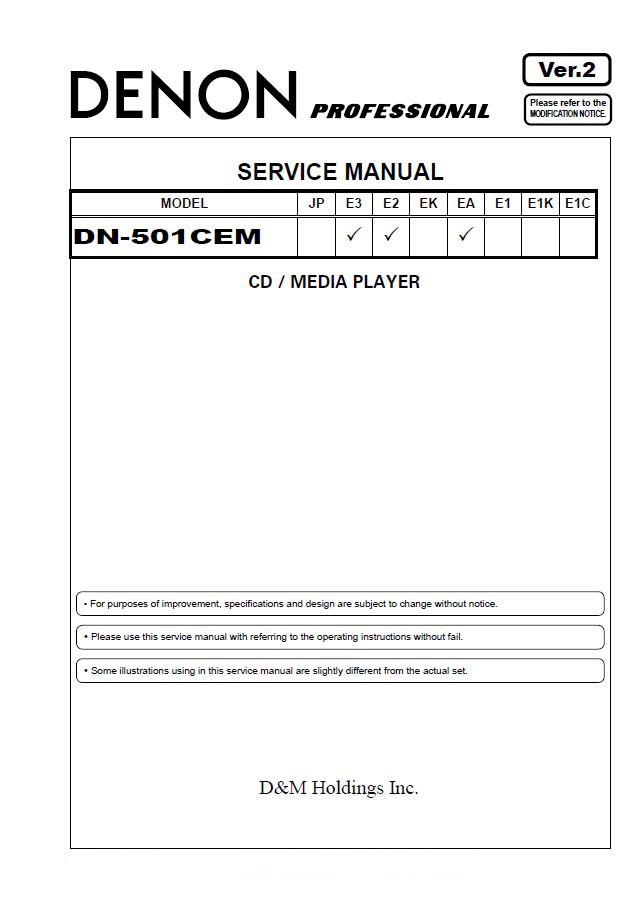 DENON PROFESSIONAL

Ver.2

Please refer to the MODIFICATION NOTICE.

SERVICE MANUAL

| MODEL | JP | E3 | E2 | EK | EA | E1 | E1K | E1C |
|---|---|---|---|---|---|---|---|---|
| DN-501CEM | | ✓ | ✓ | | ✓ | | | |

CD / MEDIA PLAYER

• For purposes of improvement, specifications and design are subject to change without notice.

• Please use this service manual with referring to the operating instructions without fail.

• Some illustrations using in this service manual are slightly different from the actual set.

D&M Holdings Inc.